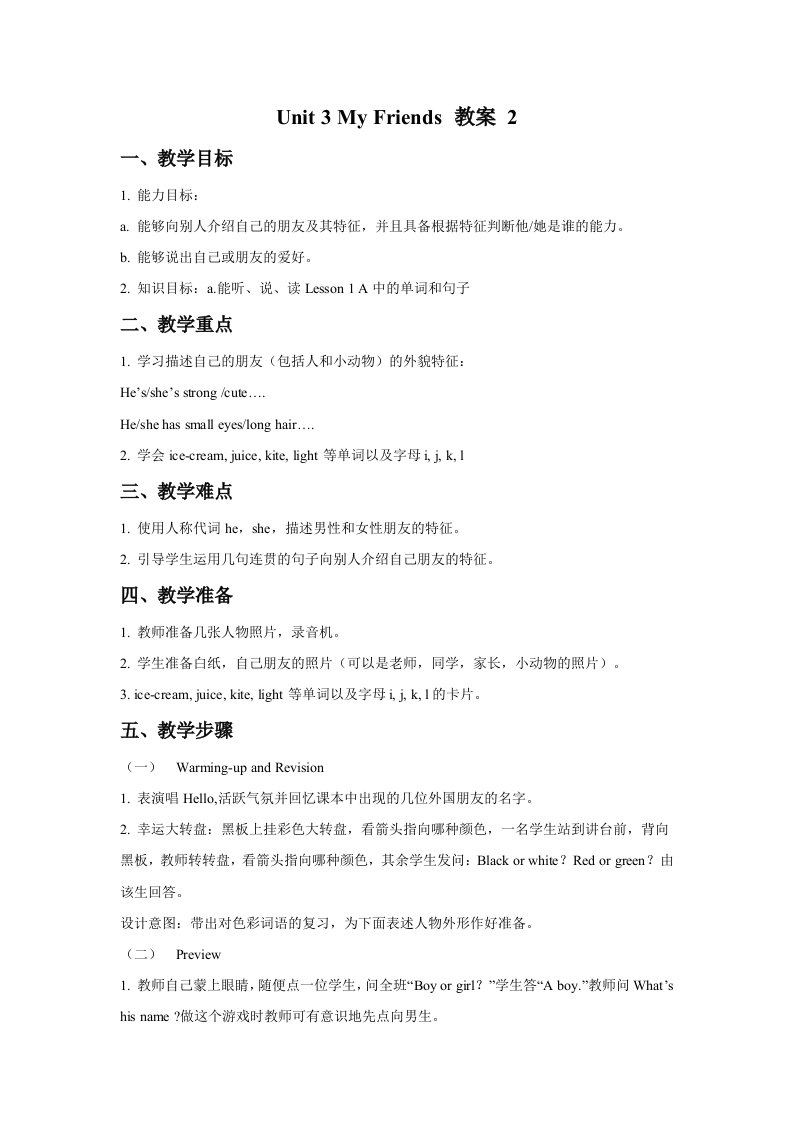 Unit 3 My Friends 教案 2

一、教学目标

1. 能力目标：

a. 能够向别人介绍自己的朋友及其特征，并且具备根据特征判断他/她是谁的能力。

b. 能够说出自己或朋友的爱好。

2. 知识目标：a.能听、说、读 Lesson 1 A 中的单词和句子

二、教学重点

1. 学习描述自己的朋友（包括人和小动物）的外貌特征：

He’s/she’s strong /cute….

He/she has small eyes/long hair….

2. 学会 ice-cream, juice, kite, light 等单词以及字母 i, j, k, l

三、教学难点

1. 使用人称代词 he，she，描述男性和女性朋友的特征。

2. 引导学生运用几句连贯的句子向别人介绍自己朋友的特征。

四、教学准备

1. 教师准备几张人物照片，录音机。

2. 学生准备白纸，自己朋友的照片（可以是老师，同学，家长，小动物的照片）。

3. ice-cream, juice, kite, light 等单词以及字母 i, j, k, l 的卡片。

五、教学步骤

（一） Warming-up and Revision

1. 表演唱 Hello,活跃气氛并回忆课本中出现的几位外国朋友的名字。

2. 幸运大转盘：黑板上挂彩色大转盘，看箭头指向哪种颜色，一名学生站到讲台前，背向黑板，教师转转盘，看箭头指向哪种颜色，其余学生发问：Black or white？Red or green？由该生回答。

设计意图：带出对色彩词语的复习，为下面表述人物外形作好准备。

（二） Preview

1. 教师自己蒙上眼睛，随便点一位学生，问全班“Boy or girl？”学生答“A boy.”教师问 What’s his name ?做这个游戏时教师可有意识地先点向男生。